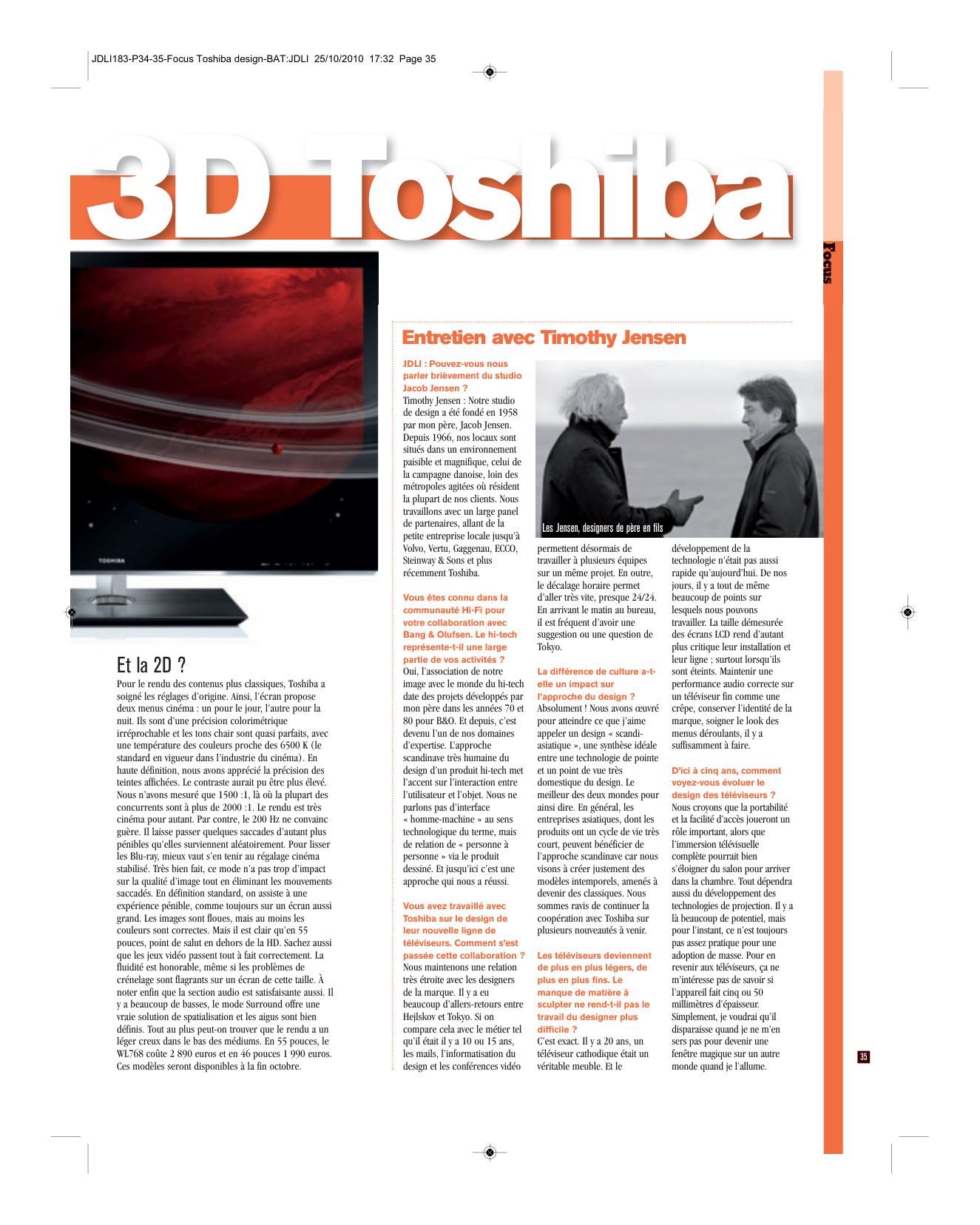 JDLI183-P34-35-Focus Toshiba design-BAT:JDLI 25/10/2010 17:32 Page 35

3D Toshiba

Focus

TOSHIBA

Et la 2D ?

Pour le rendu des contenus plus classiques, Toshiba a soigné les réglages d'origine. Ainsi, l'écran propose deux menus cinéma : un pour le jour, l'autre pour la nuit. Ils sont d'une précision colorimétrique irréprochable et les tons chair sont quasi parfaits, avec une température des couleurs proche des 6500 K (le standard en vigueur dans l'industrie du cinéma). En haute définition, nous avons apprécié la précision des teintes affichées. Le contraste aurait pu être plus élevé. Nous n'avons mesuré que 1500 :1, là où la plupart des concurrents sont à plus de 2000 :1. Le rendu est très cinéma pour autant. Par contre, le 200 Hz ne convainc guère. Il laisse passer quelques saccades d'autant plus pénibles qu'elles surviennent aléatoirement. Pour lisser les Blu-ray, mieux vaut s'en tenir au régalage cinéma stabilisé. Très bien fait, ce mode n'a pas trop d'impact sur la qualité d'image tout en éliminant les mouvements saccadés. En définition standard, on assiste à une expérience pénible, comme toujours sur un écran aussi grand. Les images sont floues, mais au moins les couleurs sont correctes. Mais il est clair qu'en 55 pouces, point de salut en dehors de la HD. Sachez aussi que les jeux vidéo passent tout à fait correctement. La fluidité est honorable, même si les problèmes de crénelage sont flagrants sur un écran de cette taille. À noter enfin que la section audio est satisfaisante aussi. Il y a beaucoup de basses, le mode Surround offre une vraie solution de spatialisation et les aigus sont bien définis. Tout au plus peut-on trouver que le rendu a un léger creux dans le bas des médiums. En 55 pouces, le WL768 coûte 2 890 euros et en 46 pouces 1 990 euros. Ces modèles seront disponibles à la fin octobre.

Entretien avec Timothy Jensen

JDLI : Pouvez-vous nous parler brièvement du studio Jacob Jensen ?
Timothy Jensen : Notre studio de design a été fondé en 1958 par mon père, Jacob Jensen. Depuis 1966, nos locaux sont situés dans un environnement paisible et magnifique, celui de la campagne danoise, loin des métropoles agitées où résident la plupart de nos clients. Nous travaillons avec un large panel de partenaires, allant de la petite entreprise locale jusqu'à Volvo, Vertu, Gaggenau, ECCO, Steinway & Sons et plus récemment Toshiba.

Vous êtes connu dans la communauté Hi-Fi pour votre collaboration avec Bang & Olufsen. Le hi-tech représente-t-il une large partie de vos activités ?
Oui, l'association de notre image avec le monde du hi-tech date des projets développés par mon père dans les années 70 et 80 pour B&O. Et depuis, c'est devenu l'un de nos domaines d'expertise. L'approche scandinave très humaine du design d'un produit hi-tech met l'accent sur l'interaction entre l'utilisateur et l'objet. Nous ne parlons pas d'interface « homme-machine » au sens technologique du terme, mais de relation de « personne à personne » via le produit dessiné. Et jusqu'ici c'est une approche qui nous a réussi.

Vous avez travaillé avec Toshiba sur le design de leur nouvelle ligne de téléviseurs. Comment s'est passée cette collaboration ?
Nous maintenons une relation très étroite avec les designers de la marque. Il y a eu beaucoup d'allers-retours entre Hejlskov et Tokyo. Si on compare cela avec le métier tel qu'il était il y a 10 ou 15 ans, les mails, l'informatisation du design et les conférences vidéo

Les Jensen, designers de père en fils

permettent désormais de travailler à plusieurs équipes sur un même projet. En outre, le décalage horaire permet d'aller très vite, presque 24/24. En arrivant le matin au bureau, il est fréquent d'avoir une suggestion ou une question de Tokyo.

La différence de culture a-t-elle un impact sur l'approche du design ?
Absolument ! Nous avons œuvré pour atteindre ce que j'aime appeler un design « scandi-asiatique », une synthèse idéale entre une technologie de pointe et un point de vue très domestique du design. Le meilleur des deux mondes pour ainsi dire. En général, les entreprises asiatiques, dont les produits ont un cycle de vie très court, peuvent bénéficier de l'approche scandinave car nous visons à créer justement des modèles intemporels, amenés à devenir des classiques. Nous sommes ravis de continuer la coopération avec Toshiba sur plusieurs nouveautés à venir.

Les téléviseurs deviennent de plus en plus légers, de plus en plus fins. Le manque de matière à sculpter ne rend-t-il pas le travail du designer plus difficile ?
C'est exact. Il y a 20 ans, un téléviseur cathodique était un véritable meuble. Et le développement de la technologie n'était pas aussi rapide qu'aujourd'hui. De nos jours, il y a tout de même beaucoup de points sur lesquels nous pouvons travailler. La taille démesurée des écrans LCD rend d'autant plus critique leur installation et leur ligne ; surtout lorsqu'ils sont éteints. Maintenir une performance audio correcte sur un téléviseur fin comme une crêpe, conserver l'identité de la marque, soigner le look des menus déroulants, il y a suffisamment à faire.

D'ici à cinq ans, comment voyez-vous évoluer le design des téléviseurs ?
Nous croyons que la portabilité et la facilité d'accès joueront un rôle important, alors que l'immersion télévisuelle complète pourrait bien s'éloigner du salon pour arriver dans la chambre. Tout dépendra aussi du développement des technologies de projection. Il y a là beaucoup de potentiel, mais pour l'instant, ce n'est toujours pas assez pratique pour une adoption de masse. Pour en revenir aux téléviseurs, ça ne m'intéresse pas de savoir si l'appareil fait cinq ou 50 millimètres d'épaisseur. Simplement, je voudrai qu'il disparaisse quand je ne m'en sers pas pour devenir une fenêtre magique sur un autre monde quand je l'allume.

35